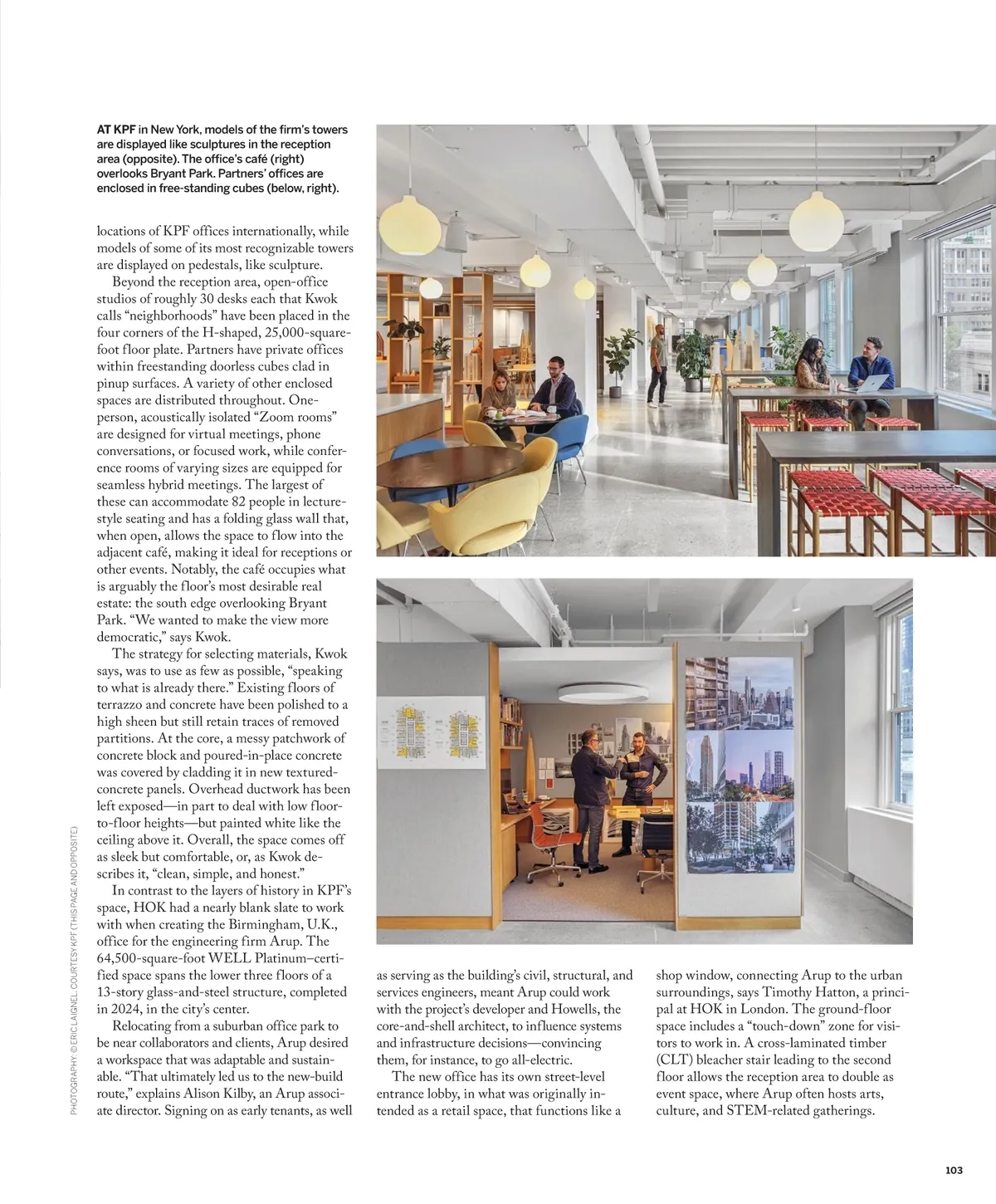 AT KPF in New York, models of the firm's towers are displayed like sculptures in the reception area (opposite). The office's café (right) overlooks Bryant Park. Partners' offices are enclosed in free-standing cubes (below, right).

locations of KPF offices internationally, while models of some of its most recognizable towers are displayed on pedestals, like sculpture.

Beyond the reception area, open-office studios of roughly 30 desks each that Kwok calls "neighborhoods" have been placed in the four corners of the H-shaped, 25,000-square-foot floor plate. Partners have private offices within freestanding doorless cubes clad in pinup surfaces. A variety of other enclosed spaces are distributed throughout. One-person, acoustically isolated "Zoom rooms" are designed for virtual meetings, phone conversations, or focused work, while conference rooms of varying sizes are equipped for seamless hybrid meetings. The largest of these can accommodate 82 people in lecture-style seating and has a folding glass wall that, when open, allows the space to flow into the adjacent café, making it ideal for receptions or other events. Notably, the café occupies what is arguably the floor's most desirable real estate: the south edge overlooking Bryant Park. "We wanted to make the view more democratic," says Kwok.

The strategy for selecting materials, Kwok says, was to use as few as possible, "speaking to what is already there." Existing floors of terrazzo and concrete have been polished to a high sheen but still retain traces of removed partitions. At the core, a messy patchwork of concrete block and poured-in-place concrete was covered by cladding it in new textured-concrete panels. Overhead ductwork has been left exposed—in part to deal with low floor-to-floor heights—but painted white like the ceiling above it. Overall, the space comes off as sleek but comfortable, or, as Kwok describes it, "clean, simple, and honest."

In contrast to the layers of history in KPF's space, HOK had a nearly blank slate to work with when creating the Birmingham, U.K., office for the engineering firm Arup. The 64,500-square-foot WELL Platinum–certified space spans the lower three floors of a 13-story glass-and-steel structure, completed in 2024, in the city's center.

Relocating from a suburban office park to be near collaborators and clients, Arup desired a workspace that was adaptable and sustainable. "That ultimately led us to the new-build route," explains Alison Kilby, an Arup associate director. Signing on as early tenants, as well as serving as the building's civil, structural, and services engineers, meant Arup could work with the project's developer and Howells, the core-and-shell architect, to influence systems and infrastructure decisions—convincing them, for instance, to go all-electric.

The new office has its own street-level entrance lobby, in what was originally intended as a retail space, that functions like a shop window, connecting Arup to the urban surroundings, says Timothy Hatton, a principal at HOK in London. The ground-floor space includes a "touch-down" zone for visitors to work in. A cross-laminated timber (CLT) bleacher stair leading to the second floor allows the reception area to double as event space, where Arup often hosts arts, culture, and STEM-related gatherings.

PHOTOGRAPHY: © ERIC LAIGNEL, COURTESY KPF (THIS PAGE AND OPPOSITE)

103